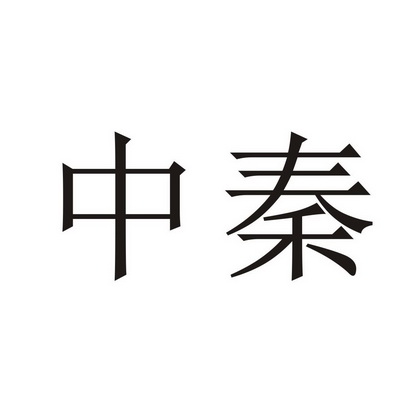 中秦